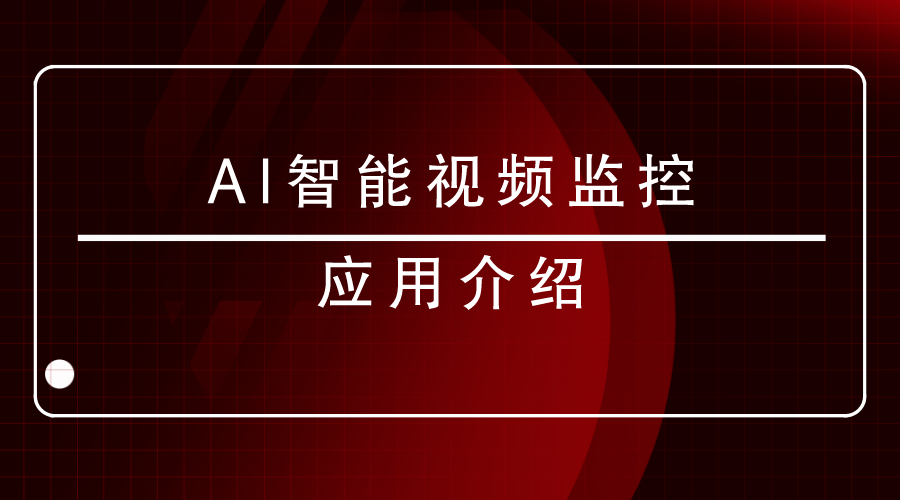 AI智能视频监控

应用介绍